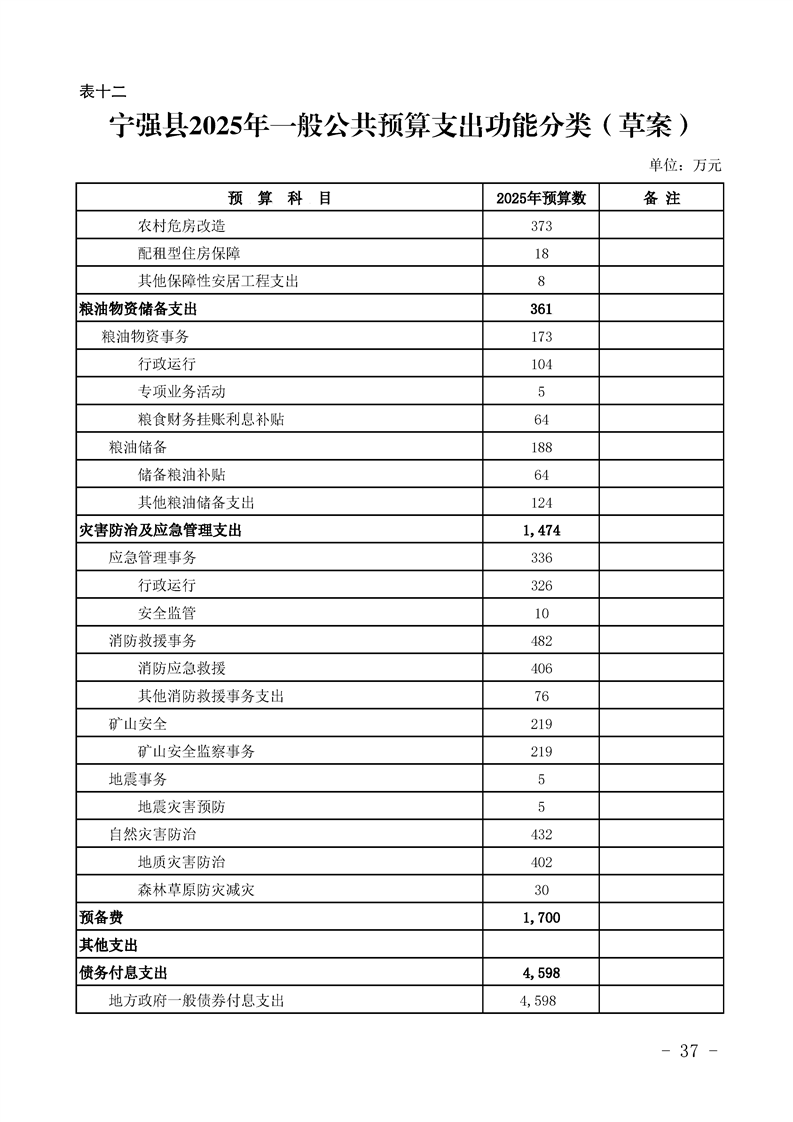 表十二

宁强县2025年一般公共预算支出功能分类（草案）

单位：万元

| 预 算 科 目 | 2025年预算数 | 备 注 |
|---|---|---|
| 农村危房改造 | 373 | |
| 配租型住房保障 | 18 | |
| 其他保障性安居工程支出 | 8 | |
| 粮油物资储备支出 | 361 | |
| 粮油物资事务 | 173 | |
| 行政运行 | 104 | |
| 专项业务活动 | 5 | |
| 粮食财务挂账利息补贴 | 64 | |
| 粮油储备 | 188 | |
| 储备粮油补贴 | 64 | |
| 其他粮油储备支出 | 124 | |
| 灾害防治及应急管理支出 | 1,474 | |
| 应急管理事务 | 336 | |
| 行政运行 | 326 | |
| 安全监管 | 10 | |
| 消防救援事务 | 482 | |
| 消防应急救援 | 406 | |
| 其他消防救援事务支出 | 76 | |
| 矿山安全 | 219 | |
| 矿山安全监察事务 | 219 | |
| 地震事务 | 5 | |
| 地震灾害预防 | 5 | |
| 自然灾害防治 | 432 | |
| 地质灾害防治 | 402 | |
| 森林草原防灾减灾 | 30 | |
| 预备费 | 1,700 | |
| 其他支出 | | |
| 债务付息支出 | 4,598 | |
| 地方政府一般债券付息支出 | 4,598 | |

- 37 -